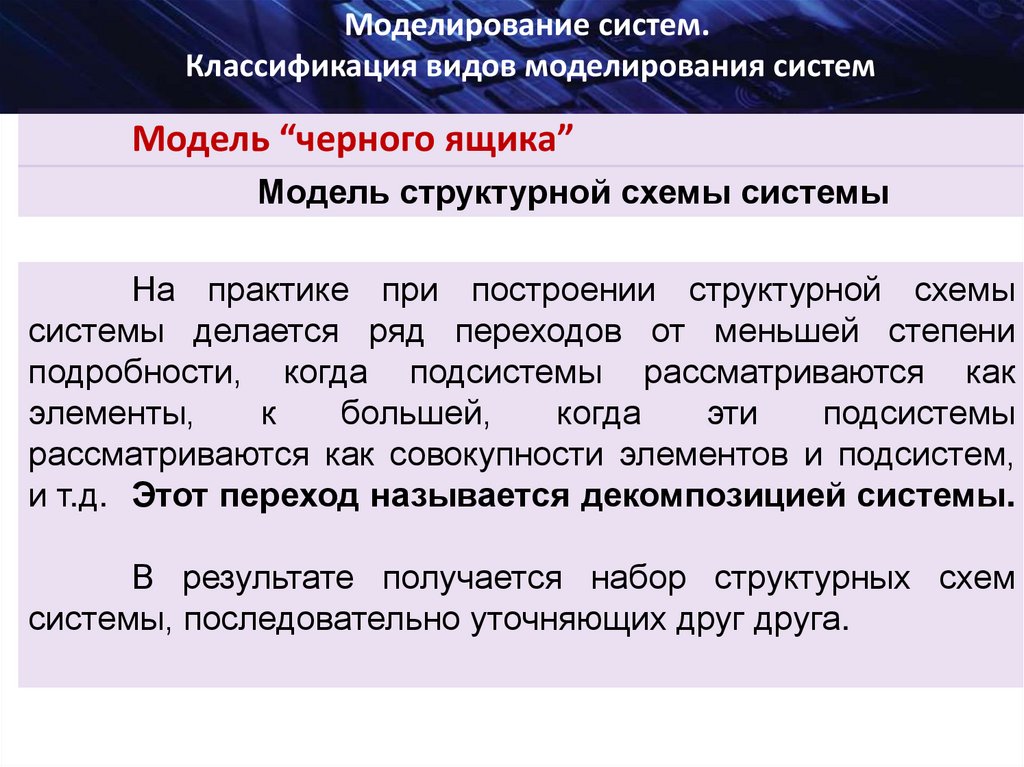 Моделирование систем.
Классификация видов моделирования систем

Модель “черного ящика”

Модель структурной схемы системы

На практике при построении структурной схемы системы делается ряд переходов от меньшей степени подробности, когда подсистемы рассматриваются как элементы, к большей, когда эти подсистемы рассматриваются как совокупности элементов и подсистем, и т.д. Этот переход называется декомпозицией системы.

В результате получается набор структурных схем системы, последовательно уточняющих друг друга.